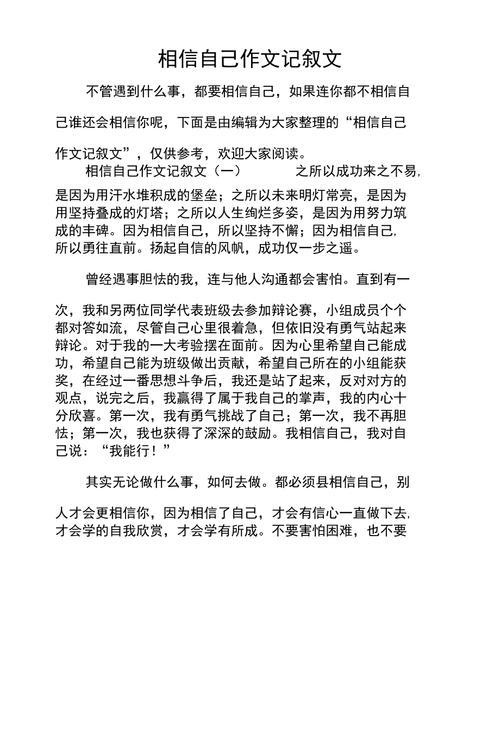 相信自己作文记叙文

不管遇到什么事，都要相信自己，如果连你都不相信自己谁还会相信你呢，下面是由编辑为大家整理的“相信自己作文记叙文”，仅供参考，欢迎大家阅读。

相信自己作文记叙文（一） 之所以成功来之不易,是因为用汗水堆积成的堡垒；之所以未来明灯常亮，是因为用坚持叠成的灯塔；之所以人生绚烂多姿，是因为用努力筑成的丰碑。因为相信自己，所以坚持不懈；因为相信自己,所以勇往直前。扬起自信的风帆，成功仅一步之遥。

曾经遇事胆怯的我，连与他人沟通都会害怕。直到有一次，我和另两位同学代表班级去参加辩论赛，小组成员个个都对答如流，尽管自己心里很着急，但依旧没有勇气站起来辩论。对于我的一大考验摆在面前。因为心里希望自己能成功，希望自己能为班级做出贡献，希望自己所在的小组能获奖，在经过一番思想斗争后，我还是站了起来，反对对方的观点，说完之后，我赢得了属于我自己的掌声，我的内心十分欣喜。第一次，我有勇气挑战了自己；第一次，我不再胆怯；第一次，我也获得了深深的鼓励。我相信自己，我对自己说：“我能行！”

其实无论做什么事，如何去做。都必须县相信自己，别人才会更相信你，因为相信了自己，才会有信心一直做下去,才会学的自我欣赏，才会学有所成。不要害怕困难，也不要